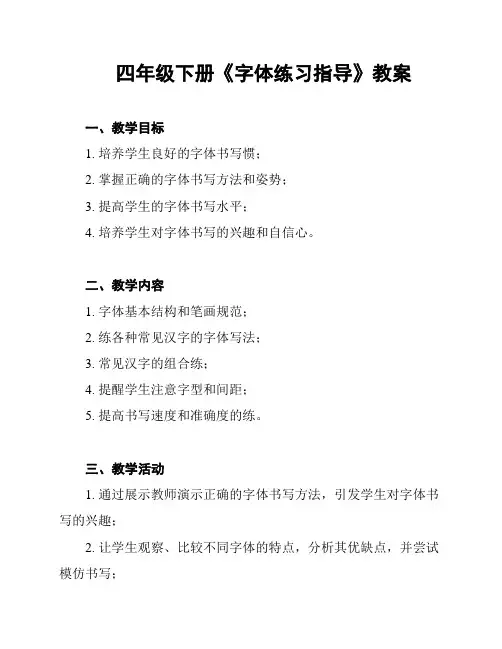 四年级下册《字体练习指导》教案

一、教学目标

1. 培养学生良好的字体书写惯；

2. 掌握正确的字体书写方法和姿势；

3. 提高学生的字体书写水平；

4. 培养学生对字体书写的兴趣和自信心。

二、教学内容

1. 字体基本结构和笔画规范；

2. 练各种常见汉字的字体写法；

3. 常见汉字的组合练；

4. 提醒学生注意字型和间距；

5. 提高书写速度和准确度的练。

三、教学活动

1. 通过展示教师演示正确的字体书写方法，引发学生对字体书写的兴趣；

2. 让学生观察、比较不同字体的特点，分析其优缺点，并尝试模仿书写；